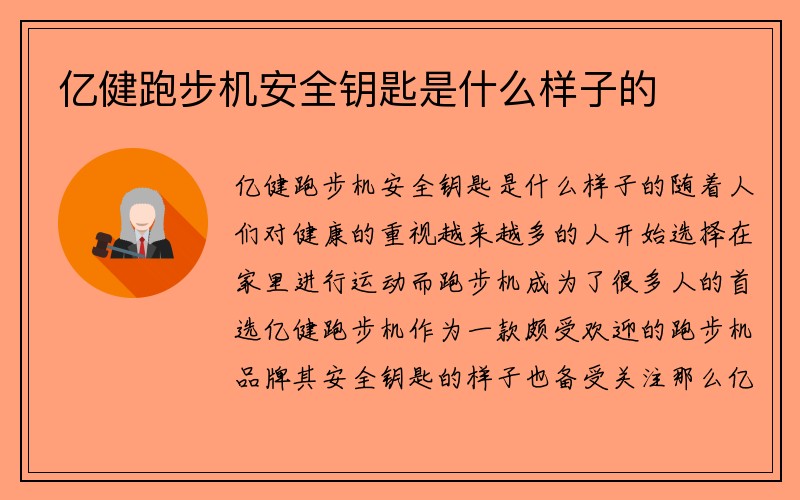 亿健跑步机安全钥匙是什么样子的

亿健跑步机安全钥匙是什么样子的随着人们对健康的重视越来越多的人开始选择在家里进行运动而跑步机成为了很多人的首选亿健跑步机作为一款颇受欢迎的跑步机品牌其安全钥匙的样子也备受关注那么亿